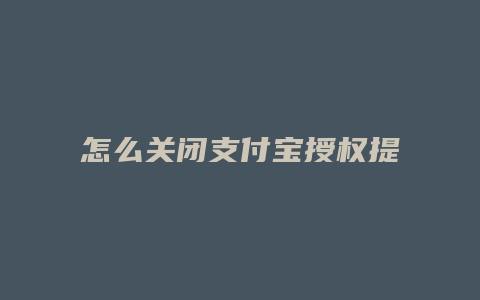 怎么关闭支付宝授权提